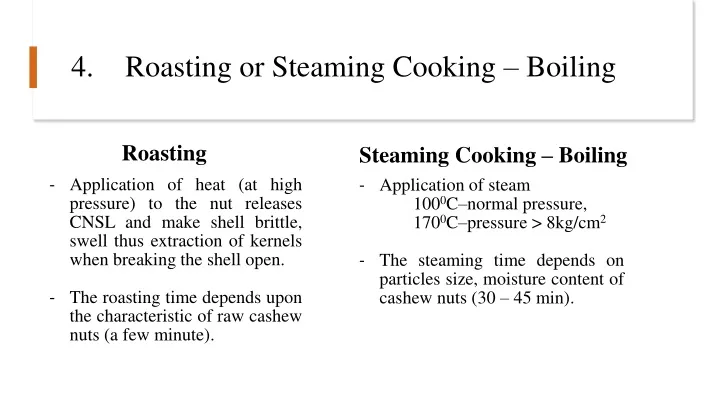 4. Roasting or Steaming Cooking – Boiling

Roasting

- Application of heat (at high pressure) to the nut releases CNSL and make shell brittle, swell thus extraction of kernels when breaking the shell open.

- The roasting time depends upon the characteristic of raw cashew nuts (a few minute).

Steaming Cooking – Boiling

- Application of steam
$100^0$C–normal pressure,
$170^0$C–pressure > 8kg/cm$^2$

- The steaming time depends on particles size, moisture content of cashew nuts (30 – 45 min).